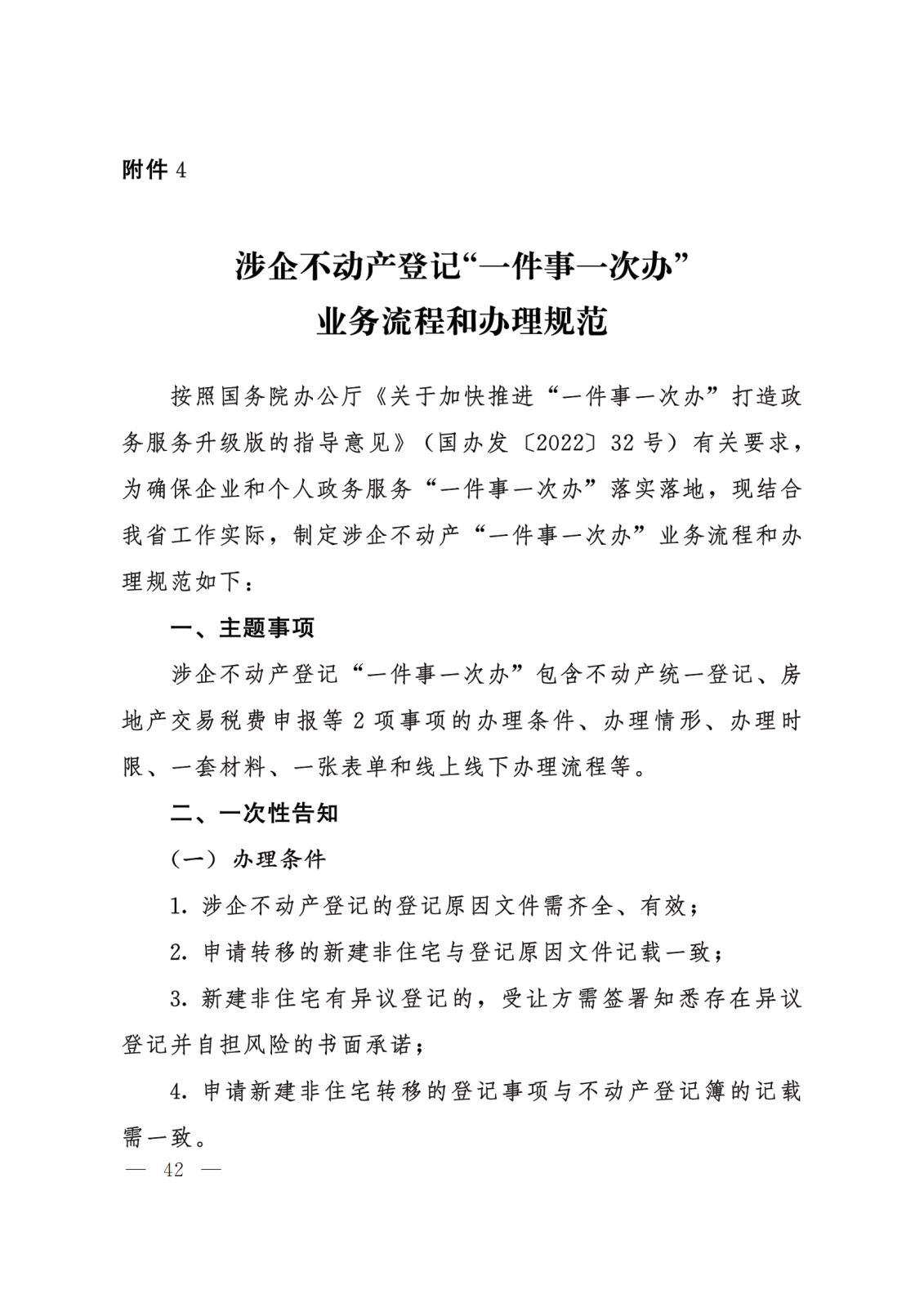 附件 4

涉企不动产登记“一件事一次办”
业务流程和办理规范

按照国务院办公厅《关于加快推进“一件事一次办”打造政务服务升级版的指导意见》（国办发〔2022〕32 号）有关要求，为确保企业和个人政务服务“一件事一次办”落实落地，现结合我省工作实际，制定涉企不动产“一件事一次办”业务流程和办理规范如下：

一、主题事项

涉企不动产登记“一件事一次办”包含不动产统一登记、房地产交易税费申报等 2 项事项的办理条件、办理情形、办理时限、一套材料、一张表单和线上线下办理流程等。

二、一次性告知

（一）办理条件

1. 涉企不动产登记的登记原因文件需齐全、有效；

2. 申请转移的新建非住宅与登记原因文件记载一致；

3. 新建非住宅有异议登记的，受让方需签署知悉存在异议登记并自担风险的书面承诺；

4. 申请新建非住宅转移的登记事项与不动产登记簿的记载需一致。

— 42 —